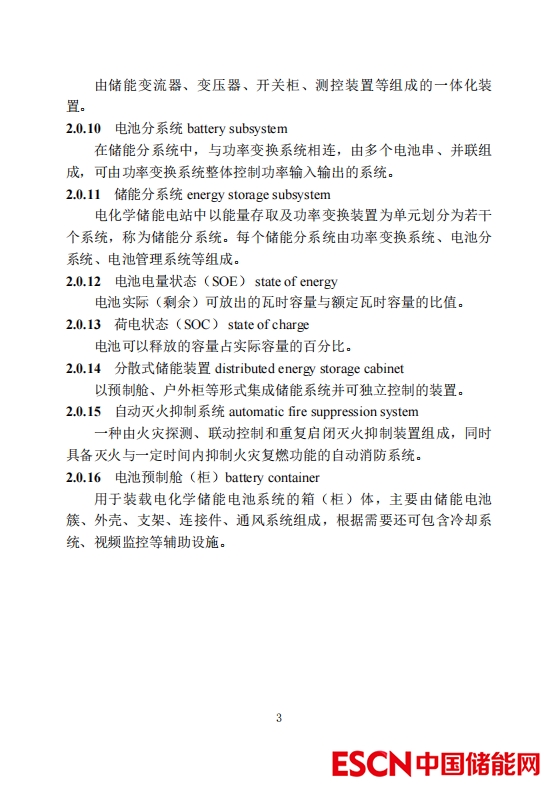 由储能变流器、变压器、开关柜、测控装置等组成的一体化装置。

**2.0.10** 电池分系统 battery subsystem

在储能分系统中，与功率变换系统相连，由多个电池串、并联组成，可由功率变换系统整体控制功率输入输出的系统。

**2.0.11** 储能分系统 energy storage subsystem

电化学储能电站中以能量存取及功率变换装置为单元划分为若干个系统，称为储能分系统。每个储能分系统由功率变换系统、电池分系统、电池管理系统等组成。

**2.0.12** 电池电量状态（SOE） state of energy

电池实际（剩余）可放出的瓦时容量与额定瓦时容量的比值。

**2.0.13** 荷电状态（SOC） state of charge

电池可以释放的容量占实际容量的百分比。

**2.0.14** 分散式储能装置 distributed energy storage cabinet

以预制舱、户外柜等形式集成储能系统并可独立控制的装置。

**2.0.15** 自动灭火抑制系统 automatic fire suppression system

一种由火灾探测、联动控制和重复启闭灭火抑制装置组成，同时具备灭火与一定时间内抑制火灾复燃功能的自动消防系统。

**2.0.16** 电池预制舱（柜）battery container

用于装载电化学储能电池系统的箱（柜）体，主要由储能电池簇、外壳、支架、连接件、通风系统组成，根据需要还可包含冷却系统、视频监控等辅助设施。

3

ESCN 中国储能网